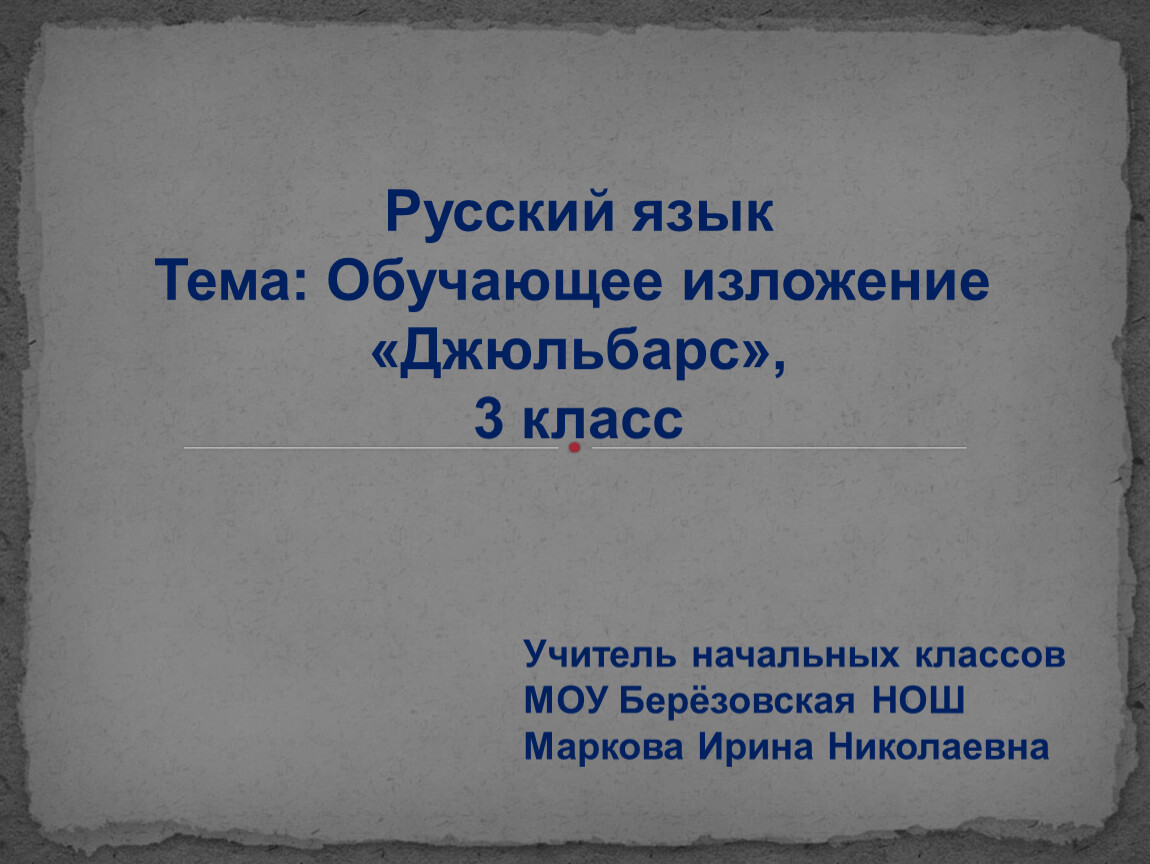 Русский язык
Тема: Обучающее изложение «Джюльбарс»,
3 класс

Учитель начальных классов
МОУ Берёзовская НОШ
Маркова Ирина Николаевна